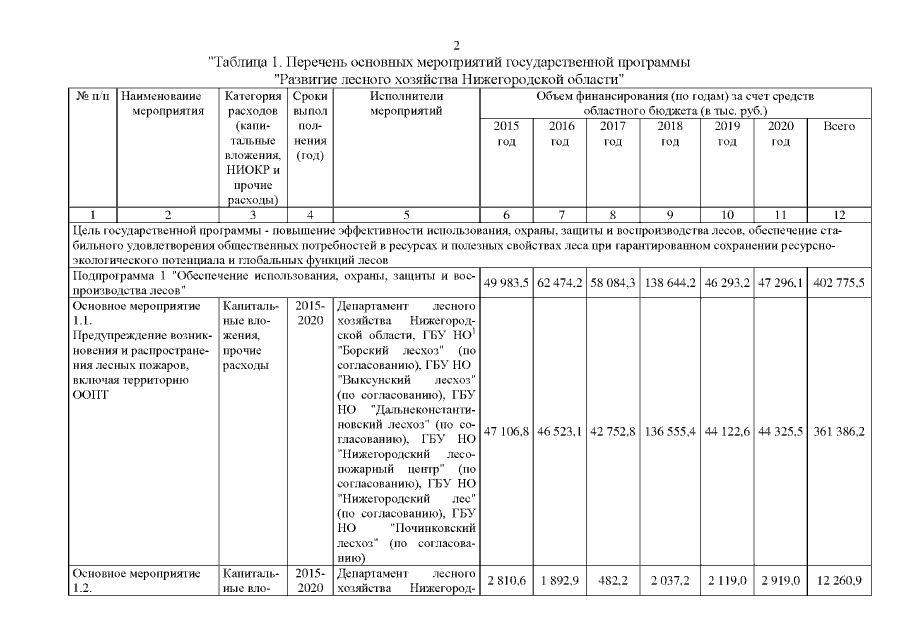 2

"Таблица 1. Перечень основных мероприятий государственной программы "Развитие лесного хозяйства Нижегородской области"

| № п/п | Наименование мероприятия | Категория расходов (капитальные вложения, НИОКР и прочие расходы) | Сроки выполнения (год) | Исполнители мероприятий | Объем финансирования (по годам) за счет средств областного бюджета (в тыс. руб.) 2015 год | 2016 год | 2017 год | 2018 год | 2019 год | 2020 год | Всего |
|---|---|---|---|---|---|---|---|---|---|---|---|
| 1 | 2 | 3 | 4 | 5 | 6 | 7 | 8 | 9 | 10 | 11 | 12 |
| Цель государственной программы - повышение эффективности использования, охраны, защиты и воспроизводства лесов, обеспечение стабильного удовлетворения общественных потребностей в ресурсах и полезных свойствах леса при гарантированном сохранении ресурсно-экологического потенциала и глобальных функций лесов | | | | | | | | | | | |
| Подпрограмма 1 "Обеспечение использования, охраны, защиты и воспроизводства лесов" | | | | | 49 983,5 | 62 474,2 | 58 084,3 | 138 644,2 | 46 293,2 | 47 296,1 | 402 775,5 |
| Основное мероприятие 1.1. Предупреждение возникновения и распространения лесных пожаров, включая территорию ООПТ | | Капитальные вложения, прочие расходы | 2015-2020 | Департамент лесного хозяйства Нижегородской области, ГБУ НО$^1$ "Борский лесхоз" (по согласованию), ГБУ НО "Выксунский лесхоз" (по согласованию), ГБУ НО "Дальнеконстантиновский лесхоз" (по согласованию), ГБУ НО "Нижегородский лесопожарный центр" (по согласованию), ГБУ НО "Нижегородский лес" (по согласованию), ГБУ НО "Починковский лесхоз" (по согласованию) | 47 106,8 | 46 523,1 | 42 752,8 | 136 555,4 | 44 122,6 | 44 325,5 | 361 386,2 |
| Основное мероприятие 1.2. | | Капитальные вло- | 2015-2020 | Департамент лесного хозяйства Нижегород- | 2 810,6 | 1 892,9 | 482,2 | 2 037,2 | 2 119,0 | 2 919,0 | 12 260,9 |